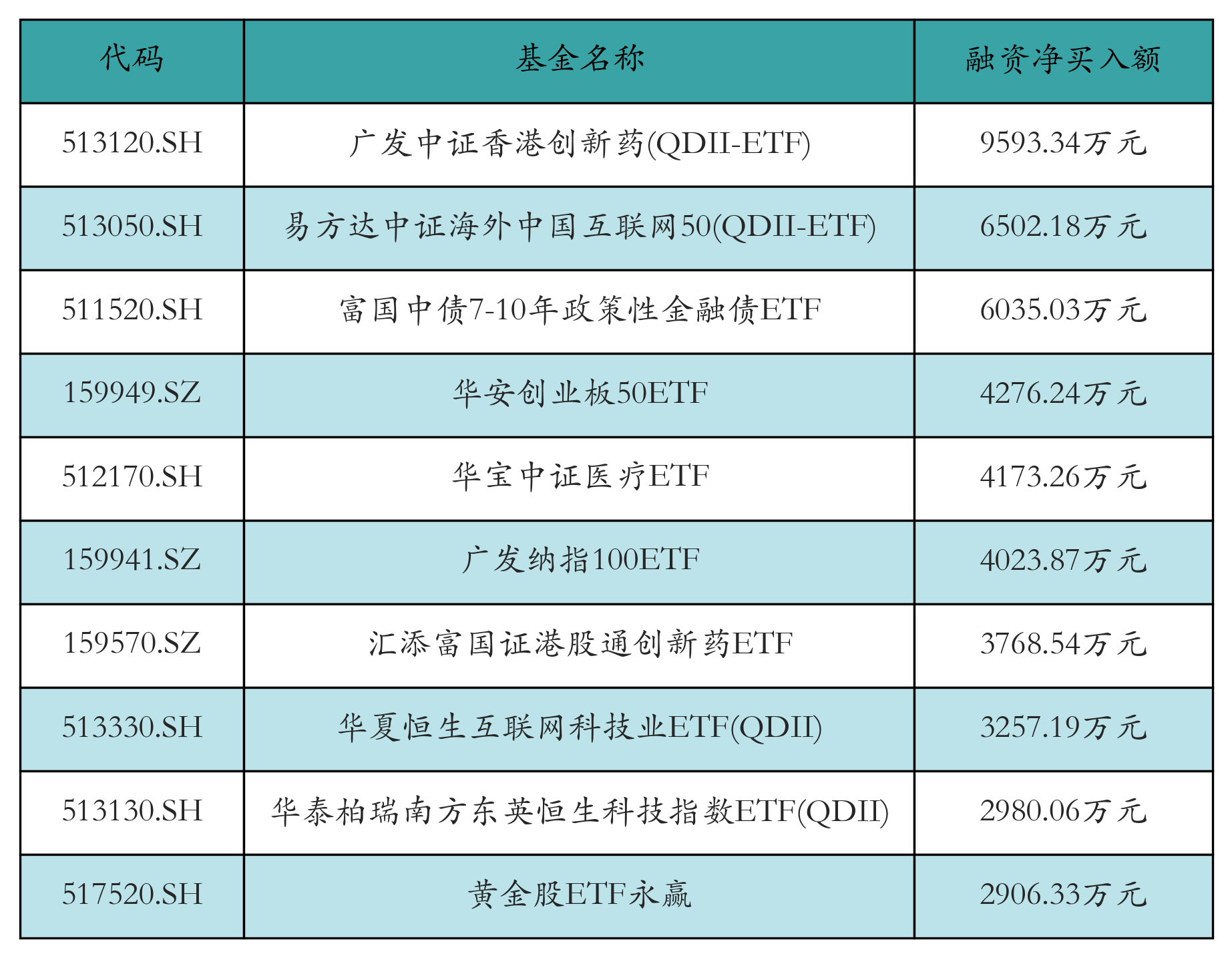 | 代码 | 基金名称 | 融资净买入额 |
|---|---|---|
| 513120.SH | 广发中证香港创新药(QDII-ETF) | 9593.34万元 |
| 513050.SH | 易方达中证海外中国互联网50(QDII-ETF) | 6502.18万元 |
| 511520.SH | 富国中债7-10年政策性金融债ETF | 6035.03万元 |
| 159949.SZ | 华安创业板50ETF | 4276.24万元 |
| 512170.SH | 华宝中证医疗ETF | 4173.26万元 |
| 159941.SZ | 广发纳指100ETF | 4023.87万元 |
| 159570.SZ | 汇添富国证港股通创新药ETF | 3768.54万元 |
| 513330.SH | 华夏恒生互联网科技业ETF(QDII) | 3257.19万元 |
| 513130.SH | 华泰柏瑞南方东英恒生科技指数ETF(QDII) | 2980.06万元 |
| 517520.SH | 黄金股ETF永赢 | 2906.33万元 |